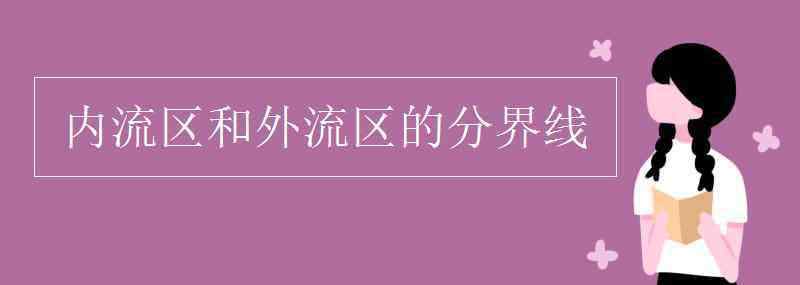 内流区和外流区的分界线